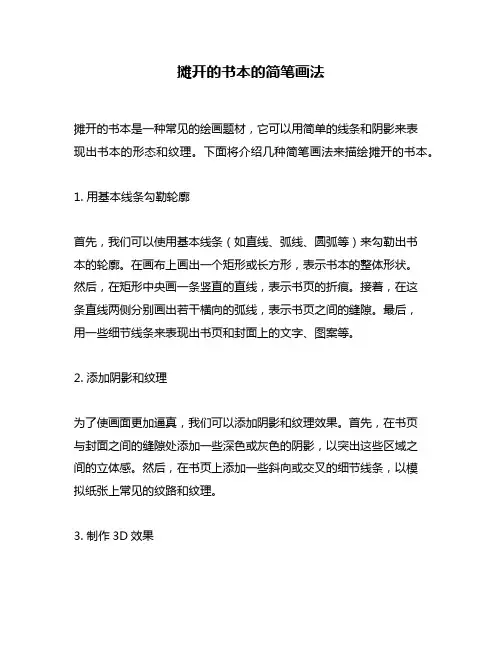 摊开的书本的简笔画法

摊开的书本是一种常见的绘画题材，它可以用简单的线条和阴影来表现出书本的形态和纹理。下面将介绍几种简笔画法来描绘摊开的书本。

1. 用基本线条勾勒轮廓

首先，我们可以使用基本线条（如直线、弧线、圆弧等）来勾勒出书本的轮廓。在画布上画出一个矩形或长方形，表示书本的整体形状。然后，在矩形中央画一条竖直的直线，表示书页的折痕。接着，在这条直线两侧分别画出若干横向的弧线，表示书页之间的缝隙。最后，用一些细节线条来表现出书页和封面上的文字、图案等。

2. 添加阴影和纹理

为了使画面更加逼真，我们可以添加阴影和纹理效果。首先，在书页与封面之间的缝隙处添加一些深色或灰色的阴影，以突出这些区域之间的立体感。然后，在书页上添加一些斜向或交叉的细节线条，以模拟纸张上常见的纹路和纹理。

3. 制作 3D 效果